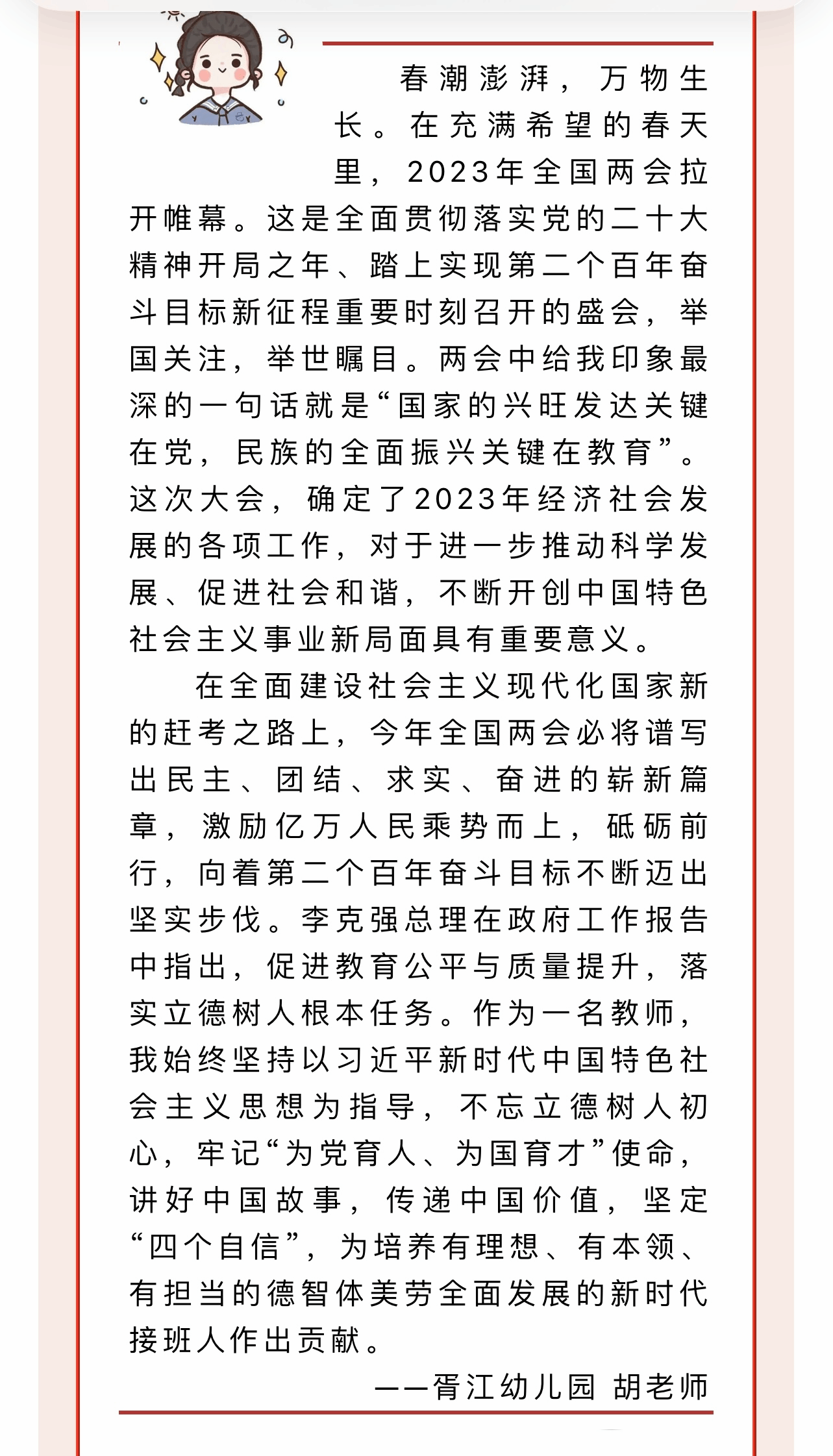 春潮澎湃，万物生长。在充满希望的春天里，2023年全国两会拉开帷幕。这是全面贯彻落实党的二十大精神开局之年、踏上实现第二个百年奋斗目标新征程重要时刻召开的盛会，举国关注，举世瞩目。两会中给我印象最深的一句话就是“国家的兴旺发达关键在党，民族的全面振兴关键在教育”。这次大会，确定了2023年经济社会发展的各项工作，对于进一步推动科学发展、促进社会和谐，不断开创中国特色社会主义事业新局面具有重要意义。

在全面建设社会主义现代化国家新的赶考之路上，今年全国两会必将谱写出民主、团结、求实、奋进的崭新篇章，激励亿万人民乘势而上，砥砺前行，向着第二个百年奋斗目标不断迈出坚实步伐。李克强总理在政府工作报告中指出，促进教育公平与质量提升，落实立德树人根本任务。作为一名教师，我始终坚持以习近平新时代中国特色社会主义思想为指导，不忘立德树人初心，牢记“为党育人、为国育才”使命，讲好中国故事，传递中国价值，坚定“四个自信”，为培养有理想、有本领、有担当的德智体美劳全面发展的新时代接班人作出贡献。

——胥江幼儿园 胡老师